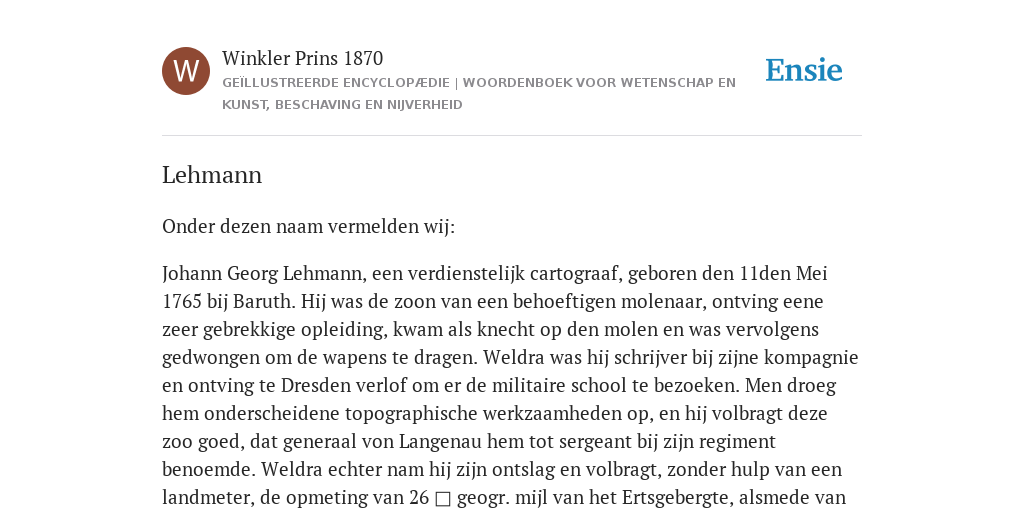 W

Winkler Prins 1870

GEÏLLUSTREERDE ENCYCLOPÆDIE | WOORDENBOEK VOOR WETENSCHAP EN KUNST, BESCHAVING EN NIJVERHEID

Ensie

Lehmann

Onder dezen naam vermelden wij:

Johann Georg Lehmann, een verdienstelijk cartograaf, geboren den 11den Mei 1765 bij Baruth. Hij was de zoon van een behoeftigen molenaar, ontving eene zeer gebrekkige opleiding, kwam als knecht op den molen en was vervolgens gedwongen om de wapens te dragen. Weldra was hij schrijver bij zijne kompagnie en ontving te Dresden verlof om er de militaire school te bezoeken. Men droeg hem onderscheidene topographische werkzaamheden op, en hij volbragt deze zoo goed, dat generaal von Langenau hem tot sergeant bij zijn regiment benoemde. Weldra echter nam hij zijn ontslag en volbragt, zonder hulp van een landmeter, de opmeting van 26 □ geogr. mijl van het Ertsgebergte, alsmede van